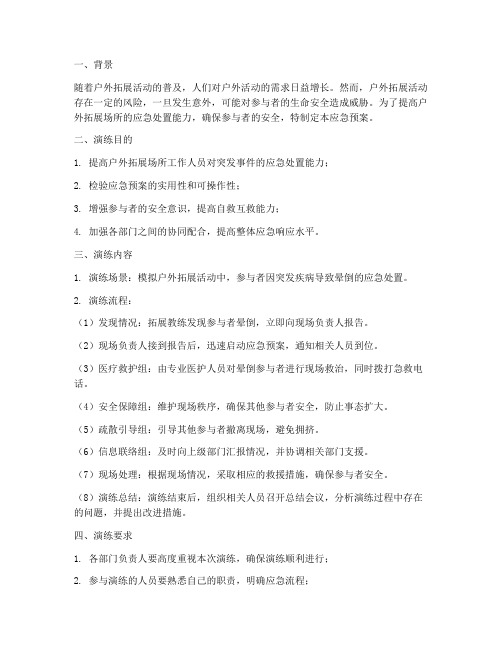 一、背景

随着户外拓展活动的普及，人们对户外活动的需求日益增长。然而，户外拓展活动存在一定的风险，一旦发生意外，可能对参与者的生命安全造成威胁。为了提高户外拓展场所的应急处置能力，确保参与者的安全，特制定本应急预案。

二、演练目的

1. 提高户外拓展场所工作人员对突发事件的应急处置能力；

2. 检验应急预案的实用性和可操作性；

3. 增强参与者的安全意识，提高自救互救能力；

4. 加强各部门之间的协同配合，提高整体应急响应水平。

三、演练内容

1. 演练场景：模拟户外拓展活动中，参与者因突发疾病导致晕倒的应急处置。

2. 演练流程：

（1）发现情况：拓展教练发现参与者晕倒，立即向现场负责人报告。

（2）现场负责人接到报告后，迅速启动应急预案，通知相关人员到位。

（3）医疗救护组：由专业医护人员对晕倒参与者进行现场救治，同时拨打急救电话。

（4）安全保障组：维护现场秩序，确保其他参与者安全，防止事态扩大。

（5）疏散引导组：引导其他参与者撤离现场，避免拥挤。

（6）信息联络组：及时向上级部门汇报情况，并协调相关部门支援。

（7）现场处理：根据现场情况，采取相应的救援措施，确保参与者安全。

（8）演练总结：演练结束后，组织相关人员召开总结会议，分析演练过程中存在的问题，并提出改进措施。

四、演练要求

1. 各部门负责人要高度重视本次演练，确保演练顺利进行；

2. 参与演练的人员要熟悉自己的职责，明确应急流程；